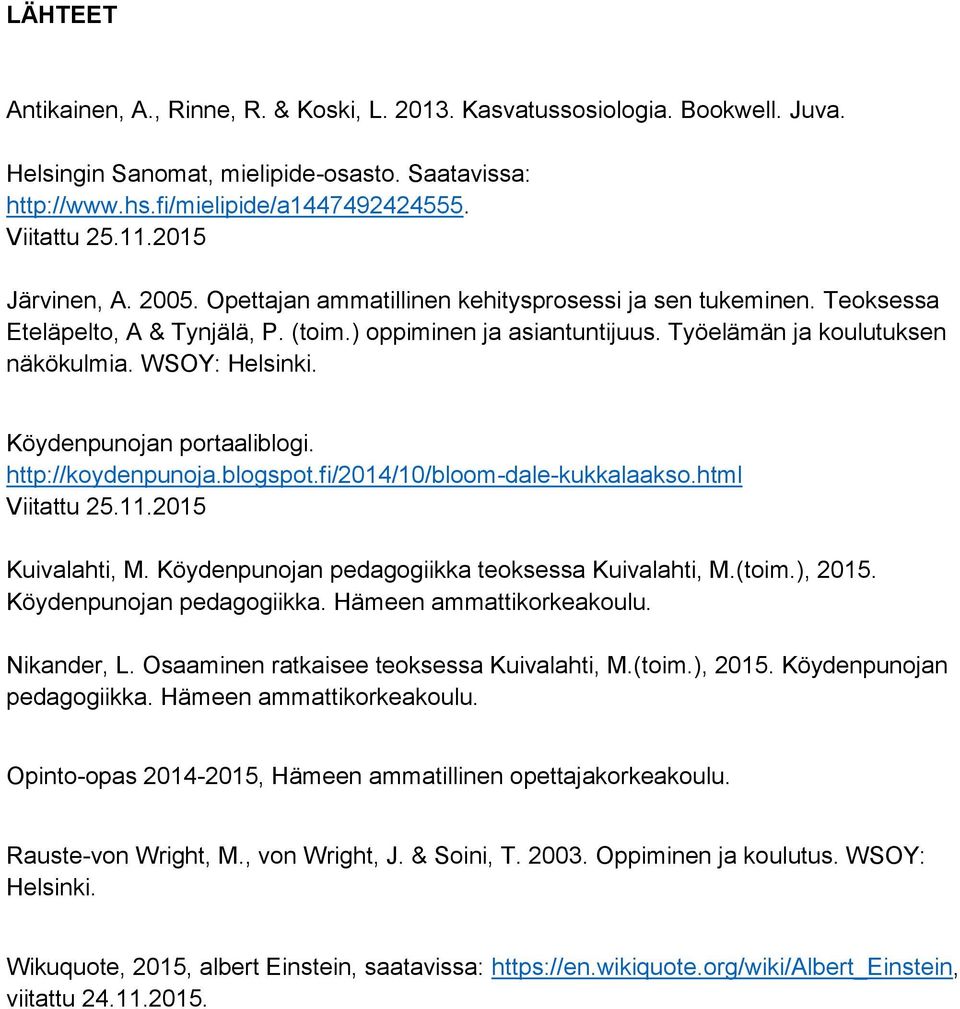 LÄHTEET

Antikainen, A., Rinne, R. & Koski, L. 2013. Kasvatussosiologia. Bookwell. Juva.

Helsingin Sanomat, mielipide-osasto. Saatavissa: http://www.hs.fi/mielipide/a1447492424555. Viitattu 25.11.2015

Järvinen, A. 2005. Opettajan ammatillinen kehitysprosessi ja sen tukeminen. Teoksessa Eteläpelto, A & Tynjälä, P. (toim.) oppiminen ja asiantuntijuus. Työelämän ja koulutuksen näkökulmia. WSOY: Helsinki.

Köydenpunojan portaaliblogi. http://koydenpunoja.blogspot.fi/2014/10/bloom-dale-kukkalaakso.html Viitattu 25.11.2015

Kuivalahti, M. Köydenpunojan pedagogiikka teoksessa Kuivalahti, M.(toim.), 2015. Köydenpunojan pedagogiikka. Hämeen ammattikorkeakoulu.

Nikander, L. Osaaminen ratkaisee teoksessa Kuivalahti, M.(toim.), 2015. Köydenpunojan pedagogiikka. Hämeen ammattikorkeakoulu.

Opinto-opas 2014-2015, Hämeen ammatillinen opettajakorkeakoulu.

Rauste-von Wright, M., von Wright, J. & Soini, T. 2003. Oppiminen ja koulutus. WSOY: Helsinki.

Wikuquote, 2015, albert Einstein, saatavissa: https://en.wikiquote.org/wiki/Albert_Einstein, viitattu 24.11.2015.